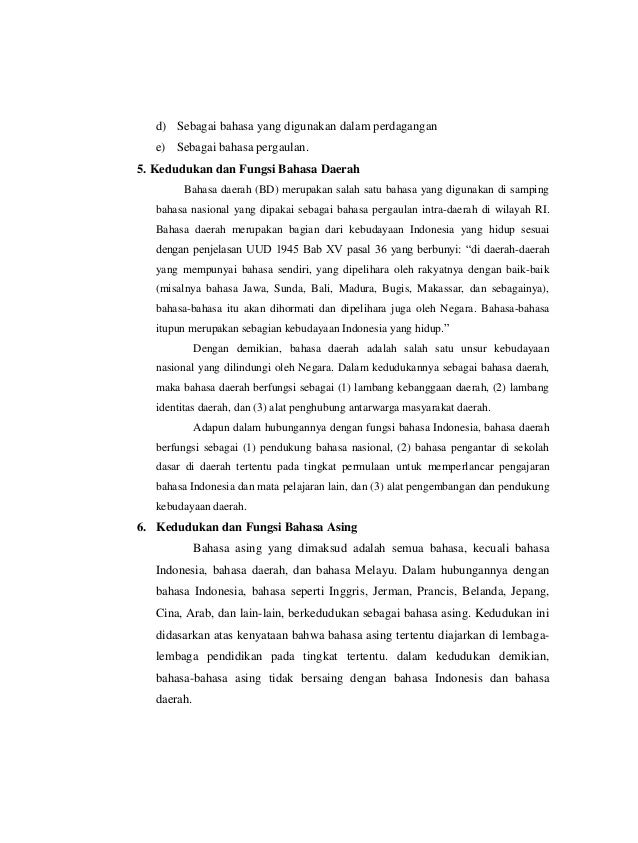 d) Sebagai bahasa yang digunakan dalam perdagangan
e) Sebagai bahasa pergaulan.

5. Kedudukan dan Fungsi Bahasa Daerah

Bahasa daerah (BD) merupakan salah satu bahasa yang digunakan di samping bahasa nasional yang dipakai sebagai bahasa pergaulan intra-daerah di wilayah RI. Bahasa daerah merupakan bagian dari kebudayaan Indonesia yang hidup sesuai dengan penjelasan UUD 1945 Bab XV pasal 36 yang berbunyi: "di daerah-daerah yang mempunyai bahasa sendiri, yang dipelihara oleh rakyatnya dengan baik-baik (misalnya bahasa Jawa, Sunda, Bali, Madura, Bugis, Makassar, dan sebagainya), bahasa-bahasa itu akan dihormati dan dipelihara juga oleh Negara. Bahasa-bahasa itupun merupakan sebagian kebudayaan Indonesia yang hidup."

Dengan demikian, bahasa daerah adalah salah satu unsur kebudayaan nasional yang dilindungi oleh Negara. Dalam kedudukannya sebagai bahasa daerah, maka bahasa daerah berfungsi sebagai (1) lambang kebanggaan daerah, (2) lambang identitas daerah, dan (3) alat penghubung antarwarga masyarakat daerah.

Adapun dalam hubungannya dengan fungsi bahasa Indonesia, bahasa daerah berfungsi sebagai (1) pendukung bahasa nasional, (2) bahasa pengantar di sekolah dasar di daerah tertentu pada tingkat permulaan untuk memperlancar pengajaran bahasa Indonesia dan mata pelajaran lain, dan (3) alat pengembangan dan pendukung kebudayaan daerah.

6. Kedudukan dan Fungsi Bahasa Asing

Bahasa asing yang dimaksud adalah semua bahasa, kecuali bahasa Indonesia, bahasa daerah, dan bahasa Melayu. Dalam hubungannya dengan bahasa Indonesia, bahasa seperti Inggris, Jerman, Prancis, Belanda, Jepang, Cina, Arab, dan lain-lain, berkedudukan sebagai bahasa asing. Kedudukan ini didasarkan atas kenyataan bahwa bahasa asing tertentu diajarkan di lembaga-lembaga pendidikan pada tingkat tertentu. dalam kedudukan demikian, bahasa-bahasa asing tidak bersaing dengan bahasa Indonesis dan bahasa daerah.